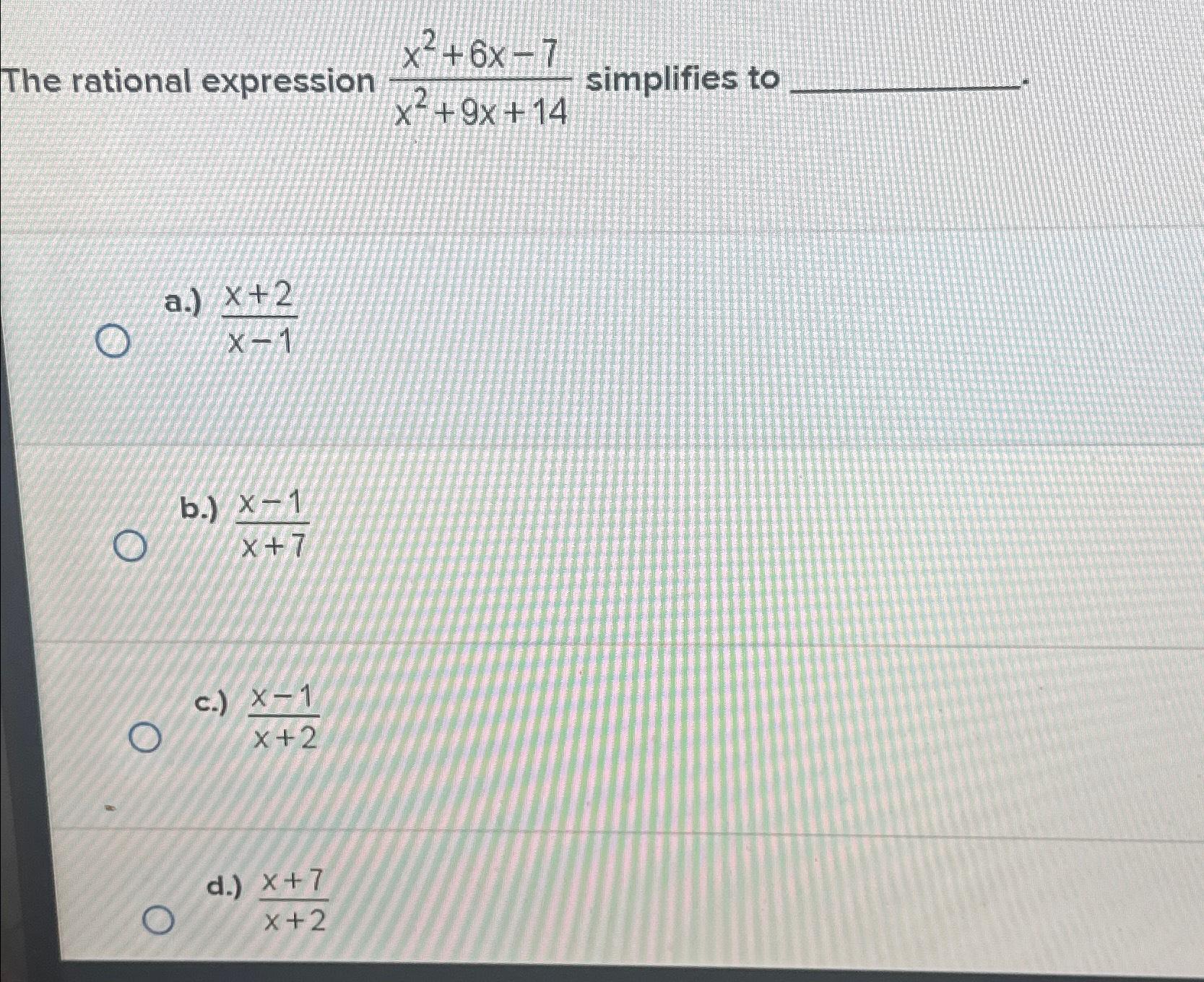 The rational expression $\frac{x^2+6x-7}{x^2+9x+14}$ simplifies to ____.

a.) $\frac{x+2}{x-1}$

b.) $\frac{x-1}{x+7}$

c.) $\frac{x-1}{x+2}$

d.) $\frac{x+7}{x+2}$